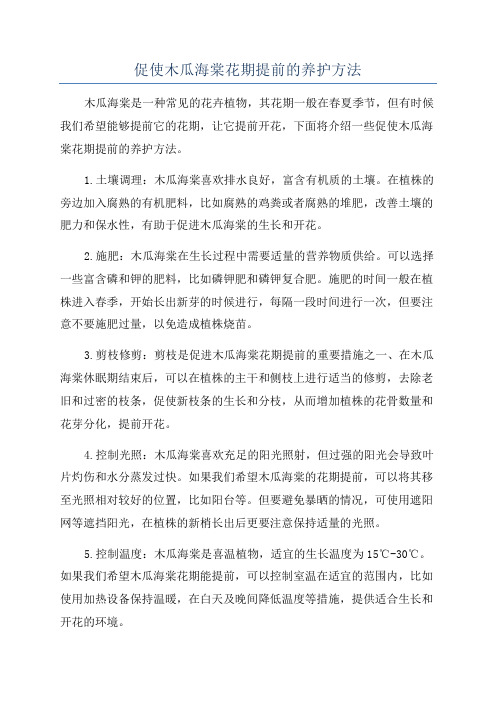 促使木瓜海棠花期提前的养护方法

木瓜海棠是一种常见的花卉植物，其花期一般在春夏季节，但有时候我们希望能够提前它的花期，让它提前开花，下面将介绍一些促使木瓜海棠花期提前的养护方法。

1.土壤调理：木瓜海棠喜欢排水良好，富含有机质的土壤。在植株的旁边加入腐熟的有机肥料，比如腐熟的鸡粪或者腐熟的堆肥，改善土壤的肥力和保水性，有助于促进木瓜海棠的生长和开花。

2.施肥：木瓜海棠在生长过程中需要适量的营养物质供给。可以选择一些富含磷和钾的肥料，比如磷钾肥和磷钾复合肥。施肥的时间一般在植株进入春季，开始长出新芽的时候进行，每隔一段时间进行一次，但要注意不要施肥过量，以免造成植株烧苗。

3.剪枝修剪：剪枝是促进木瓜海棠花期提前的重要措施之一、在木瓜海棠休眠期结束后，可以在植株的主干和侧枝上进行适当的修剪，去除老旧和过密的枝条，促使新枝条的生长和分枝，从而增加植株的花骨数量和花芽分化，提前开花。

4.控制光照：木瓜海棠喜欢充足的阳光照射，但过强的阳光会导致叶片灼伤和水分蒸发过快。如果我们希望木瓜海棠的花期提前，可以将其移至光照相对较好的位置，比如阳台等。但要避免暴晒的情况，可使用遮阳网等遮挡阳光，在植株的新梢长出后更要注意保持适量的光照。

5.控制温度：木瓜海棠是喜温植物，适宜的生长温度为15℃-30℃。如果我们希望木瓜海棠花期能提前，可以控制室温在适宜的范围内，比如使用加热设备保持温暖，在白天及晚间降低温度等措施，提供适合生长和开花的环境。